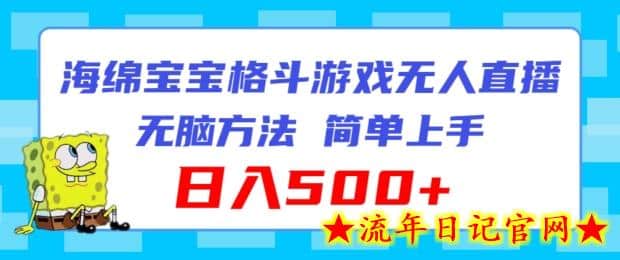 海绵宝宝格斗游戏无人直播

无脑方法 简单上手

日入500+

★流年日记官网★